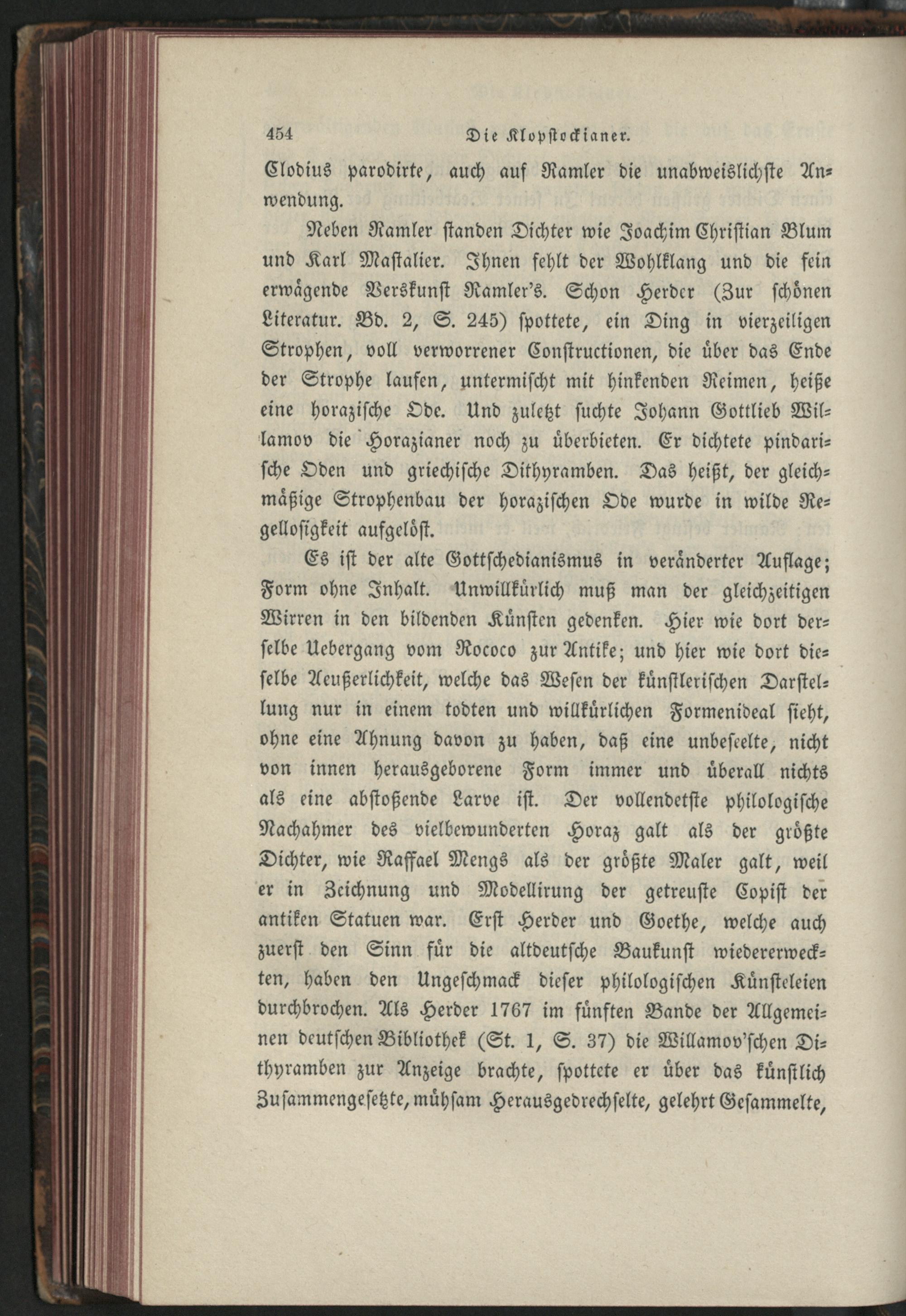 454 Die Klopstockianer.

Clodius parodirte, auch auf Ramler die unabweislichste Anwendung.

Neben Ramler standen Dichter wie Joachim Christian Blum und Karl Mastalier. Ihnen fehlt der Wohlklang und die fein erwägende Verskunst Ramler's. Schon Herder (Zur schönen Literatur. Bd. 2, S. 245) spottete, ein Ding in vierzeiligen Strophen, voll verworrener Constructionen, die über das Ende der Strophe laufen, untermischt mit hinkenden Reimen, heiße eine horazische Ode. Und zuletzt suchte Johann Gottlieb Willamov die Horazianer noch zu überbieten. Er dichtete pindarische Oden und griechische Dithyramben. Das heißt, der gleichmäßige Strophenbau der horazischen Ode wurde in wilde Regellosigkeit aufgelöst.

Es ist der alte Gottschedianismus in veränderter Auflage; Form ohne Inhalt. Unwillkürlich muß man der gleichzeitigen Wirren in den bildenden Künsten gedenken. Hier wie dort derselbe Uebergang vom Rococo zur Antike; und hier wie dort dieselbe Aeußerlichkeit, welche das Wesen der künstlerischen Darstellung nur in einem todten und willkürlichen Formenideal sieht, ohne eine Ahnung davon zu haben, daß eine unbeseelte, nicht von innen herausgeborene Form immer und überall nichts als eine abstoßende Larve ist. Der vollendetste philologische Nachahmer des vielbewunderten Horaz galt als der größte Dichter, wie Raffael Mengs als der größte Maler galt, weil er in Zeichnung und Modellirung der getreuste Copist der antiken Statuen war. Erst Herder und Goethe, welche auch zuerst den Sinn für die altdeutsche Baukunst wiedererweckten, haben den Ungeschmack dieser philologischen Künsteleien durchbrochen. Als Herder 1767 im fünften Bande der Allgemeinen deutschen Bibliothek (St. 1, S. 37) die Willamov'schen Dithyramben zur Anzeige brachte, spottete er über das künstlich Zusammengesetzte, mühsam Herausgedrechselte, gelehrt Gesammelte,